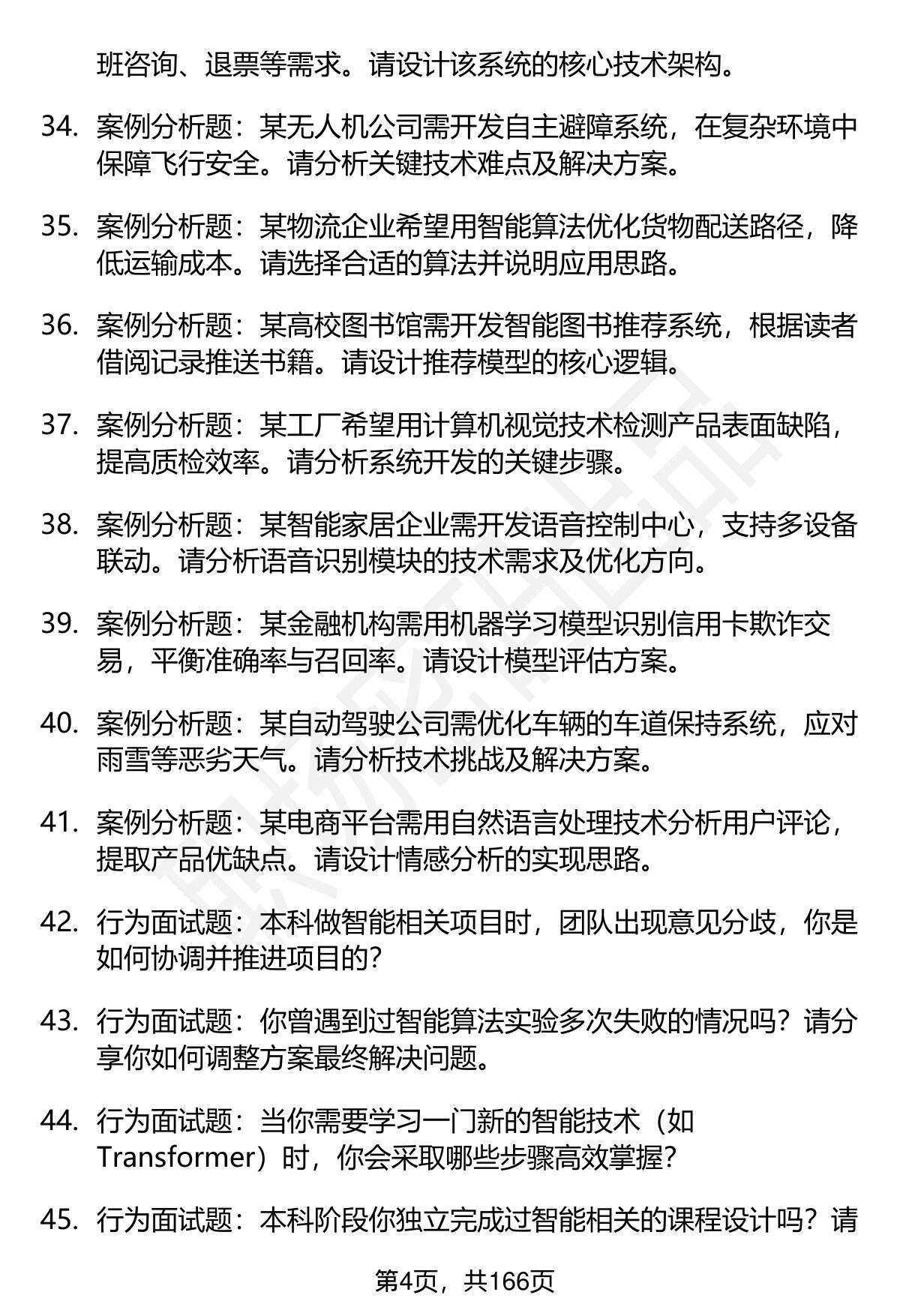 班咨询、退票等需求。请设计该系统的核心技术架构。

34. 案例分析题：某无人机公司需开发自主避障系统，在复杂环境中保障飞行安全。请分析关键技术难点及解决方案。

35. 案例分析题：某物流企业希望用智能算法优化货物配送路径，降低运输成本。请选择合适的算法并说明应用思路。

36. 案例分析题：某高校图书馆需开发智能图书推荐系统，根据读者借阅记录推送书籍。请设计推荐模型的核心逻辑。

37. 案例分析题：某工厂希望用计算机视觉技术检测产品表面缺陷，提高质检效率。请分析系统开发的关键步骤。

38. 案例分析题：某智能家居企业需开发语音控制中心，支持多设备联动。请分析语音识别模块的技术需求及优化方向。

39. 案例分析题：某金融机构需用机器学习模型识别信用卡欺诈交易，平衡准确率与召回率。请设计模型评估方案。

40. 案例分析题：某自动驾驶公司需优化车辆的车道保持系统，应对雨雪等恶劣天气。请分析技术挑战及解决方案。

41. 案例分析题：某电商平台需用自然语言处理技术分析用户评论，提取产品优缺点。请设计情感分析的实现思路。

42. 行为面试题：本科做智能相关项目时，团队出现意见分歧，你是如何协调并推进项目的？

43. 行为面试题：你曾遇到过智能算法实验多次失败的情况吗？请分享你如何调整方案最终解决问题。

44. 行为面试题：当你需要学习一门新的智能技术（如Transformer）时，你会采取哪些步骤高效掌握？

45. 行为面试题：本科阶段你独立完成过智能相关的课程设计吗？请

第4页，共166页